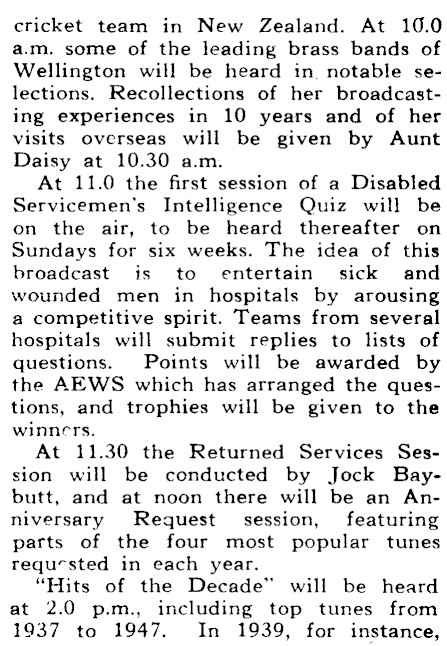 cricket team in New Zealand. At 10.0 a.m. some of the leading brass bands of Wellington will be heard in notable selections. Recollections of her broadcasting experiences in 10 years and of her visits overseas will be given by Aunt Daisy at 10.30 a.m.

At 11.0 the first session of a Disabled Servicemen's Intelligence Quiz will be on the air, to be heard thereafter on Sundays for six weeks. The idea of this broadcast is to entertain sick and wounded men in hospitals by arousing a competitive spirit. Teams from several hospitals will submit replies to lists of questions. Points will be awarded by the AEWS which has arranged the questions, and trophies will be given to the winners.

At 11.30 the Returned Services Session will be conducted by Jock Baybutt, and at noon there will be an Anniversary Request session, featuring parts of the four most popular tunes requested in each year.

"Hits of the Decade" will be heard at 2.0 p.m., including top tunes from 1937 to 1947. In 1939, for instance,